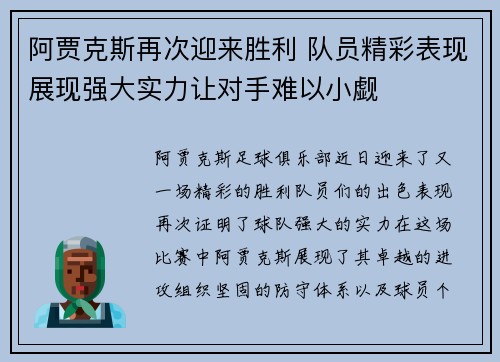 阿贾克斯再次迎来胜利 队员精彩表现展现强大实力让对手难以小觑

阿贾克斯足球俱乐部近日迎来了又一场精彩的胜利队员们的出色表现再次证明了球队强大的实力在这场比赛中阿贾克斯展现了其卓越的进攻组织坚固的防守体系以及球员个